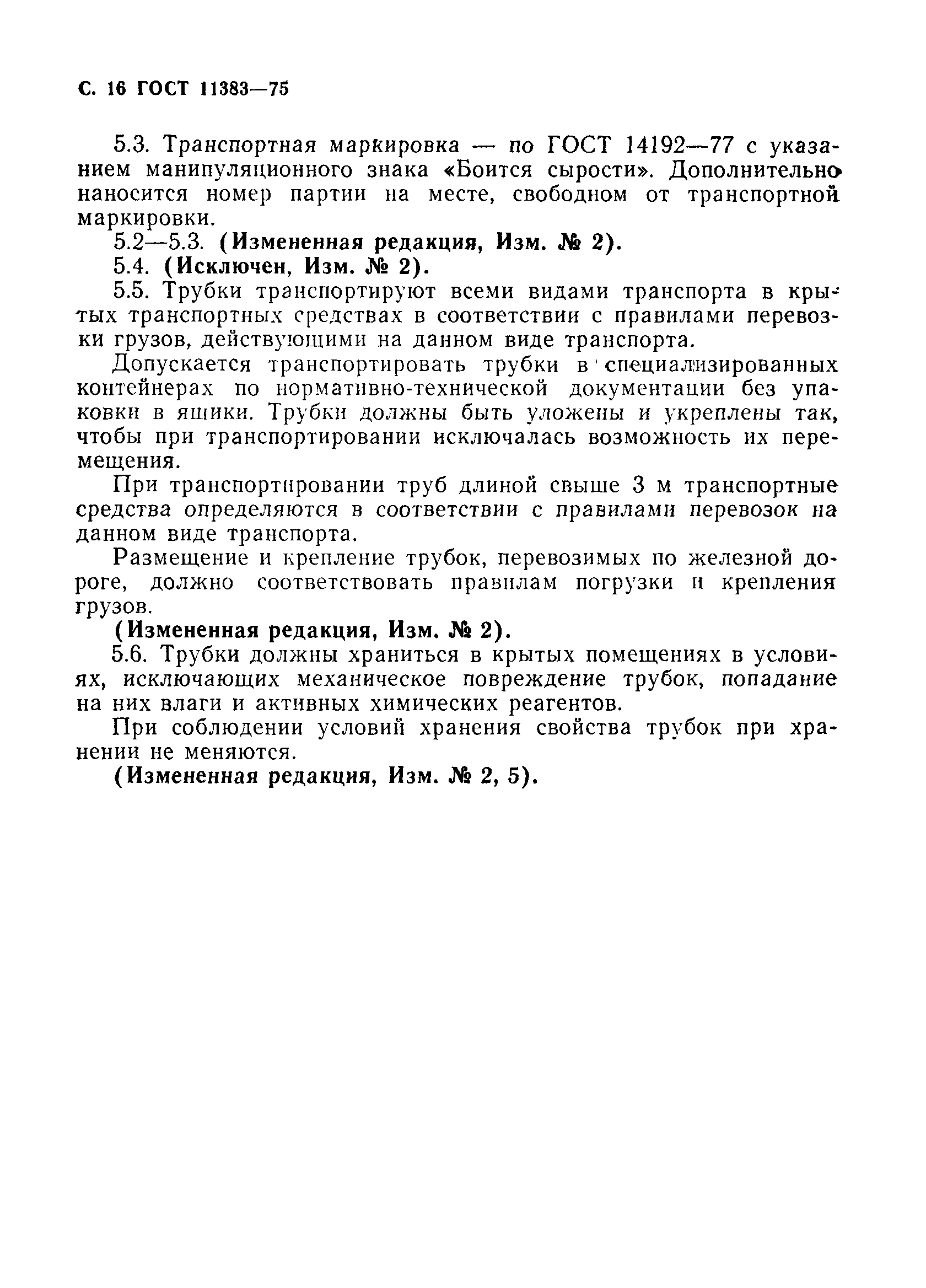 С. 16 ГОСТ 11383—75

5.3. Транспортная маркировка — по ГОСТ 14192—77 с указанием манипуляционного знака «Боится сырости». Дополнительно наносится номер партии на месте, свободном от транспортной маркировки.

5.2—5.3. (Измененная редакция, Изм. № 2).

5.4. (Исключен, Изм. № 2).

5.5. Трубки транспортируют всеми видами транспорта в крытых транспортных средствах в соответствии с правилами перевозки грузов, действующими на данном виде транспорта.

Допускается транспортировать трубки в специализированных контейнерах по нормативно-технической документации без упаковки в ящики. Трубки должны быть уложены и укреплены так, чтобы при транспортировании исключалась возможность их перемещения.

При транспортировании труб длиной свыше 3 м транспортные средства определяются в соответствии с правилами перевозок на данном виде транспорта.

Размещение и крепление трубок, перевозимых по железной дороге, должно соответствовать правилам погрузки и крепления грузов.

(Измененная редакция, Изм. № 2).

5.6. Трубки должны храниться в крытых помещениях в условиях, исключающих механическое повреждение трубок, попадание на них влаги и активных химических реагентов.

При соблюдении условий хранения свойства трубок при хранении не меняются.

(Измененная редакция, Изм. № 2, 5).